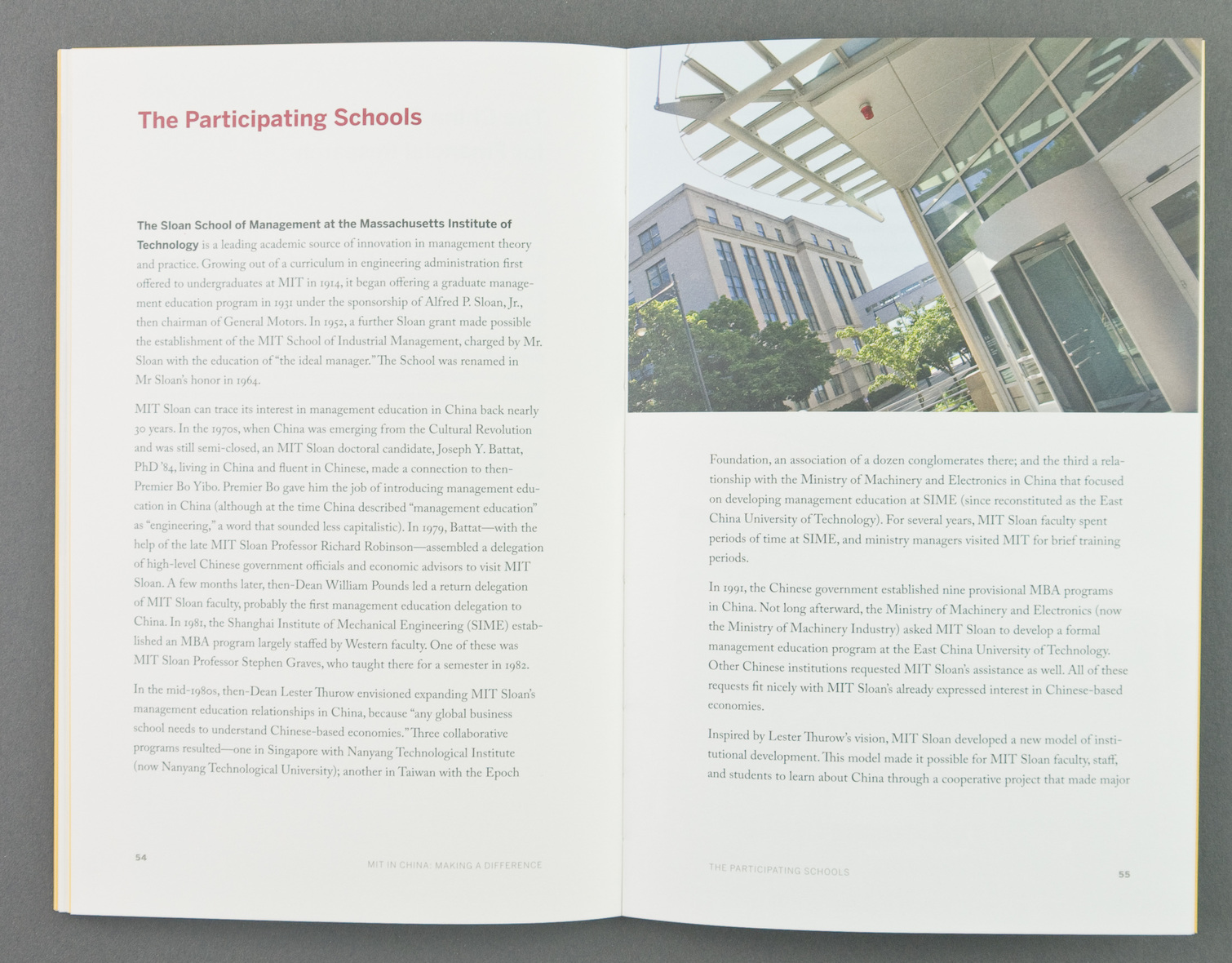 The Participating Schools

The Sloan School of Management at the Massachusetts Institute of Technology is a leading academic source of innovation in management theory and practice. Growing out of a curriculum in engineering administration first offered to undergraduates at MIT in 1914, it began offering a graduate management education program in 1931 under the sponsorship of Alfred P. Sloan, Jr., then chairman of General Motors. In 1952, a further Sloan grant made possible the establishment of the MIT School of Industrial Management, charged by Mr. Sloan with the education of "the ideal manager." The School was renamed in Mr Sloan's honor in 1964.

MIT Sloan can trace its interest in management education in China back nearly 30 years. In the 1970s, when China was emerging from the Cultural Revolution and was still semi-closed, an MIT Sloan doctoral candidate, Joseph Y. Battat, PhD '84, living in China and fluent in Chinese, made a connection to then-Premier Bo Yibo. Premier Bo gave him the job of introducing management education in China (although at the time China described "management education" as "engineering," a word that sounded less capitalistic). In 1979, Battat—with the help of the late MIT Sloan Professor Richard Robinson—assembled a delegation of high-level Chinese government officials and economic advisors to visit MIT Sloan. A few months later, then-Dean William Pounds led a return delegation of MIT Sloan faculty, probably the first management education delegation to China. In 1981, the Shanghai Institute of Mechanical Engineering (SIME) established an MBA program largely staffed by Western faculty. One of these was MIT Sloan Professor Stephen Graves, who taught there for a semester in 1982.

In the mid-1980s, then-Dean Lester Thurow envisioned expanding MIT Sloan's management education relationships in China, because "any global business school needs to understand Chinese-based economies." Three collaborative programs resulted—one in Singapore with Nanyang Technological Institute (now Nanyang Technological University); another in Taiwan with the Epoch

54

MIT IN CHINA: MAKING A DIFFERENCE

Foundation, an association of a dozen conglomerates there; and the third a relationship with the Ministry of Machinery and Electronics in China that focused on developing management education at SIME (since reconstituted as the East China University of Technology). For several years, MIT Sloan faculty spent periods of time at SIME, and ministry managers visited MIT for brief training periods.

In 1991, the Chinese government established nine provisional MBA programs in China. Not long afterward, the Ministry of Machinery and Electronics (now the Ministry of Machinery Industry) asked MIT Sloan to develop a formal management education program at the East China University of Technology. Other Chinese institutions requested MIT Sloan's assistance as well. All of these requests fit nicely with MIT Sloan's already expressed interest in Chinese-based economies.

Inspired by Lester Thurow's vision, MIT Sloan developed a new model of institutional development. This model made it possible for MIT Sloan faculty, staff, and students to learn about China through a cooperative project that made major

THE PARTICIPATING SCHOOLS

55